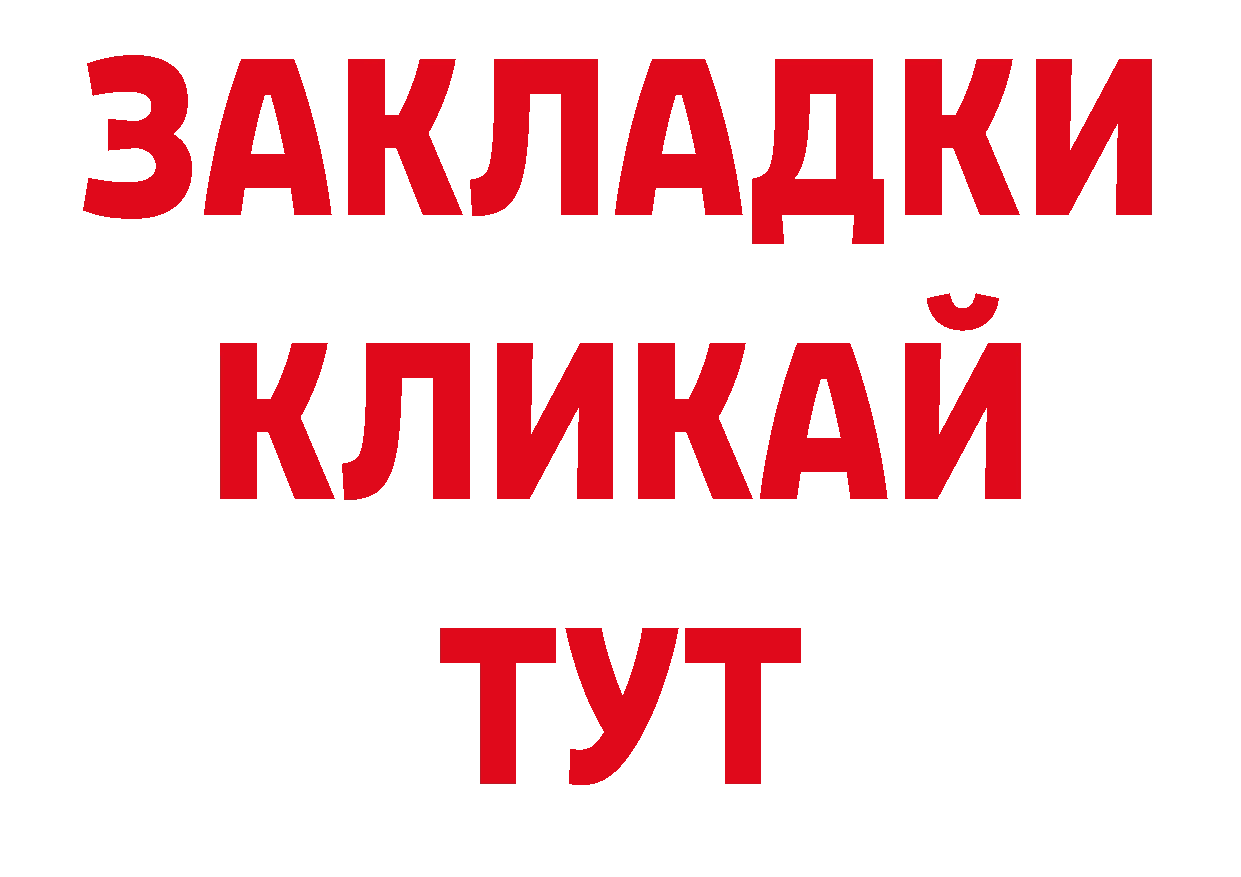 ЗАКЛАДКИ
КЛИКАЙ
ТУТ